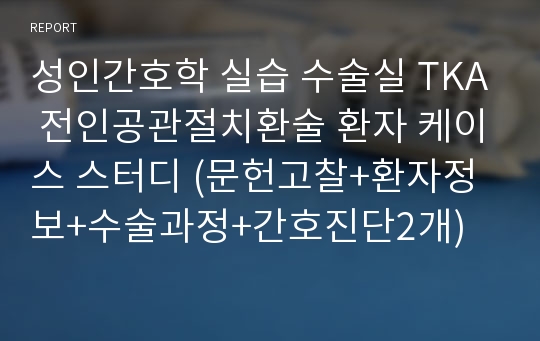 REPORT

성인간호학 실습 수술실 TKA 전인공관절치환술 환자 케이스 스터디 (문헌고찰+환자정보+수술과정+간호진단2개)